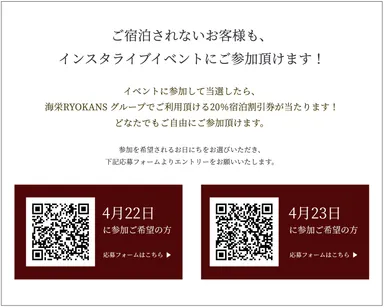 ご宿泊されないお客様も、
インスタライブイベントにご参加頂けます！

イベントに参加して当選したら、
海栄RYOKANS グループでご利用頂ける20%宿泊割引券が当たります！
どなたでもご自由にご参加頂けます。

参加を希望されるお日にちをお選びいただき、
下記応募フォームよりエントリーをお願いいたします。

4月22日
に参加ご希望の方
応募フォームはこちら ▶

4月23日
に参加ご希望の方
応募フォームはこちら ▶